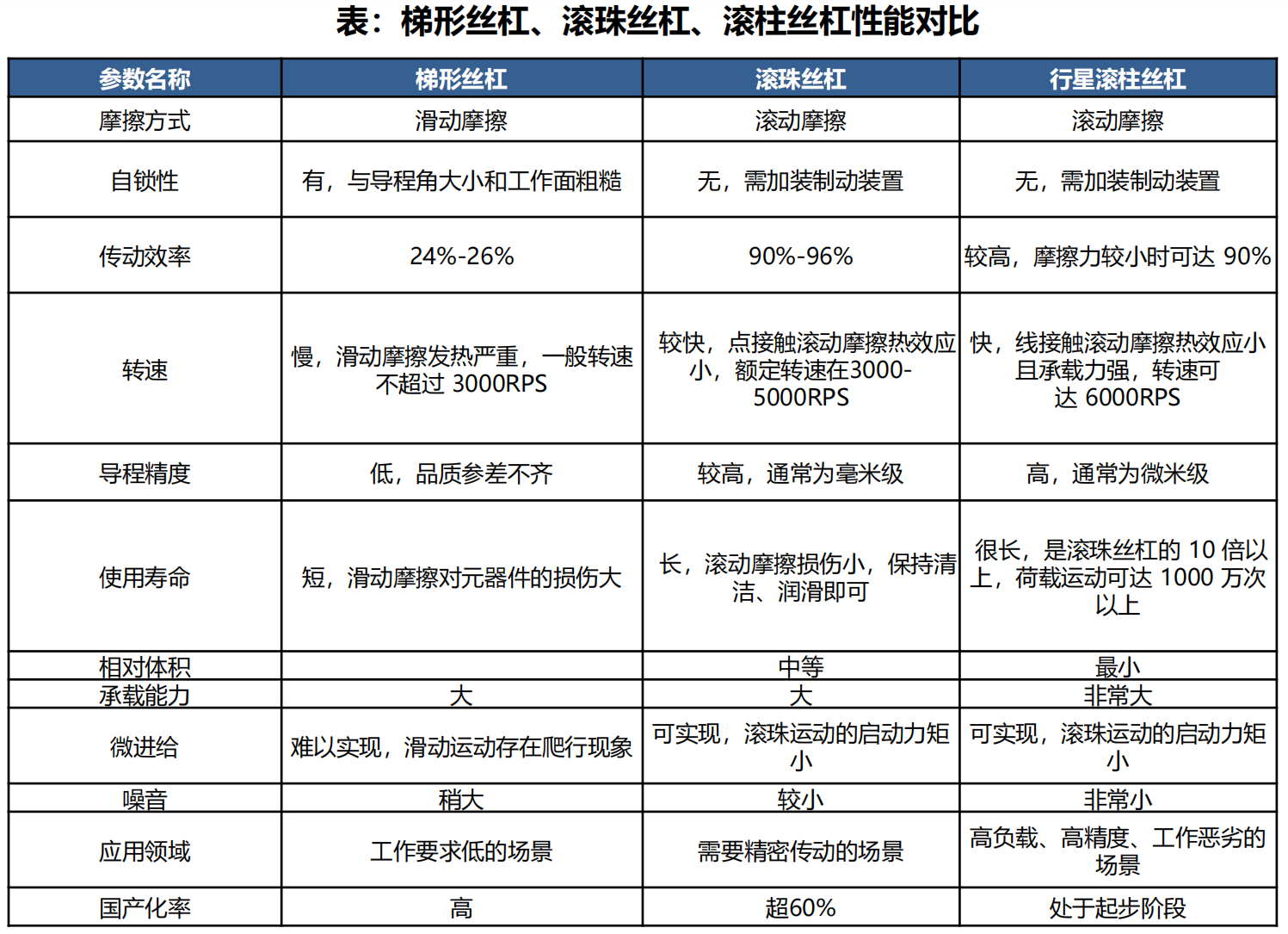 表：梯形丝杠、滚珠丝杠、滚柱丝杠性能对比

| 参数名称 | 梯形丝杠 | 滚珠丝杠 | 行星滚柱丝杠 |
|---|---|---|---|
| 摩擦方式 | 滑动摩擦 | 滚动摩擦 | 滚动摩擦 |
| 自锁性 | 有，与导程角大小和工作面粗糙 | 无，需加装制动装置 | 无，需加装制动装置 |
| 传动效率 | 24%-26% | 90%-96% | 较高，摩擦力较小时可达 90% |
| 转速 | 慢，滑动摩擦发热严重，一般转速不超过 3000RPS | 较快，点接触滚动摩擦热效应小，额定转速在3000-5000RPS | 快，线接触滚动摩擦热效应小且承载力强，转速可达 6000RPS |
| 导程精度 | 低，品质参差不齐 | 较高，通常为毫米级 | 高，通常为微米级 |
| 使用寿命 | 短，滑动摩擦对元器件的损伤大 | 长，滚动摩擦损伤小，保持清洁、润滑即可 | 很长，是滚珠丝杠的 10 倍以上，荷载运动可达 1000 万次以上 |
| 相对体积 |  | 中等 | 最小 |
| 承载能力 | 大 | 大 | 非常大 |
| 微进给 | 难以实现，滑动运动存在爬行现象 | 可实现，滚珠运动的启动力矩小 | 可实现，滚珠运动的启动力矩小 |
| 噪音 | 稍大 | 较小 | 非常小 |
| 应用领域 | 工作要求低的场景 | 需要精密传动的场景 | 高负载、高精度、工作恶劣的场景 |
| 国产化率 | 高 | 超60% | 处于起步阶段 |